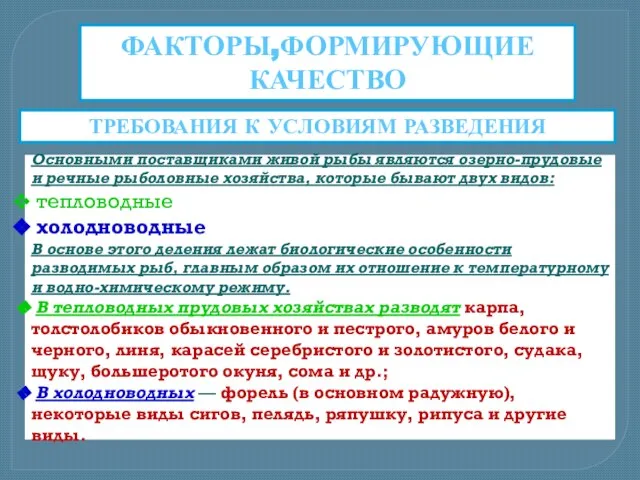 ФАКТОРЫ,ФОРМИРУЮЩИЕ КАЧЕСТВО

ТРЕБОВАНИЯ К УСЛОВИЯМ РАЗВЕДЕНИЯ

Основными поставщиками живой рыбы являются озерно-прудовые и речные рыболовные хозяйства, которые бывают двух видов:

тепловодные

холодноводные

В основе этого деления лежат биологические особенности разводимых рыб, главным образом их отношение к температурному и водно-химическому режиму.

В тепловодных прудовых хозяйствах разводят карпа, толстолобиков обыкновенного и пестрого, амуров белого и черного, линя, карасей серебристого и золотистого, судака, щуку, большеротого окуня, сома и др.;

В холодноводных — форель (в основном радужную), некоторые виды сигов, пелядь, ряпушку, рипуса и другие виды.